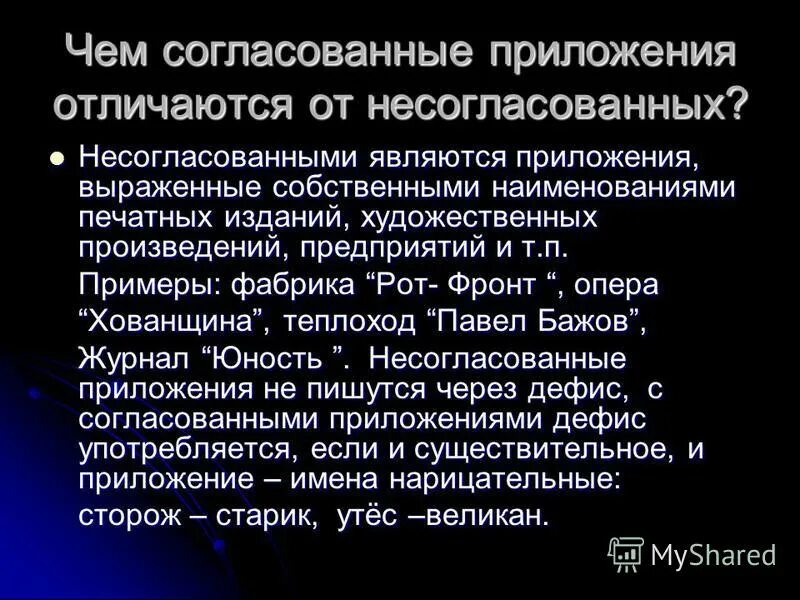 Чем согласованные приложения отличаются от несогласованных?

Несогласованными являются приложения, выраженные собственными наименованиями печатных изданий, художественных произведений, предприятий и т.п.

Примеры: фабрика “Рот- Фронт “, опера “Хованщина”, теплоход “Павел Бажов”, Журнал “Юность ”. Несогласованные приложения не пишутся через дефис, с согласованными приложениями дефис употребляется, если и существительное, и приложение – имена нарицательные: сторож – старик, утёс –великан.

MyShared